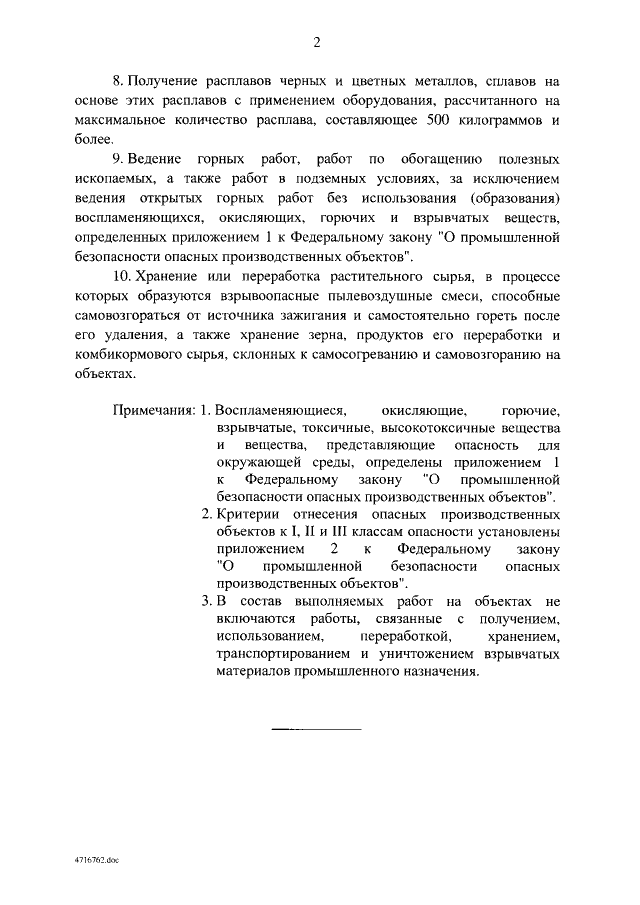 2

8. Получение расплавов черных и цветных металлов, сплавов на основе этих расплавов с применением оборудования, рассчитанного на максимальное количество расплава, составляющее 500 килограммов и более.

9. Ведение горных работ, работ по обогащению полезных ископаемых, а также работ в подземных условиях, за исключением ведения открытых горных работ без использования (образования) воспламеняющихся, окисляющих, горючих и взрывчатых веществ, определенных приложением 1 к Федеральному закону "О промышленной безопасности опасных производственных объектов".

10. Хранение или переработка растительного сырья, в процессе которых образуются взрывоопасные пылевоздушные смеси, способные самовозгораться от источника зажигания и самостоятельно гореть после его удаления, а также хранение зерна, продуктов его переработки и комбикормового сырья, склонных к самосогреванию и самовозгоранию на объектах.

Примечания: 1. Воспламеняющиеся, окисляющие, горючие, взрывчатые, токсичные, высокотоксичные вещества и вещества, представляющие опасность для окружающей среды, определены приложением 1 к Федеральному закону "О промышленной безопасности опасных производственных объектов".

2. Критерии отнесения опасных производственных объектов к I, II и III классам опасности установлены приложением 2 к Федеральному закону "О промышленной безопасности опасных производственных объектов".

3. В состав выполняемых работ на объектах не включаются работы, связанные с получением, использованием, переработкой, хранением, транспортированием и уничтожением взрывчатых материалов промышленного назначения.

4716762.doc